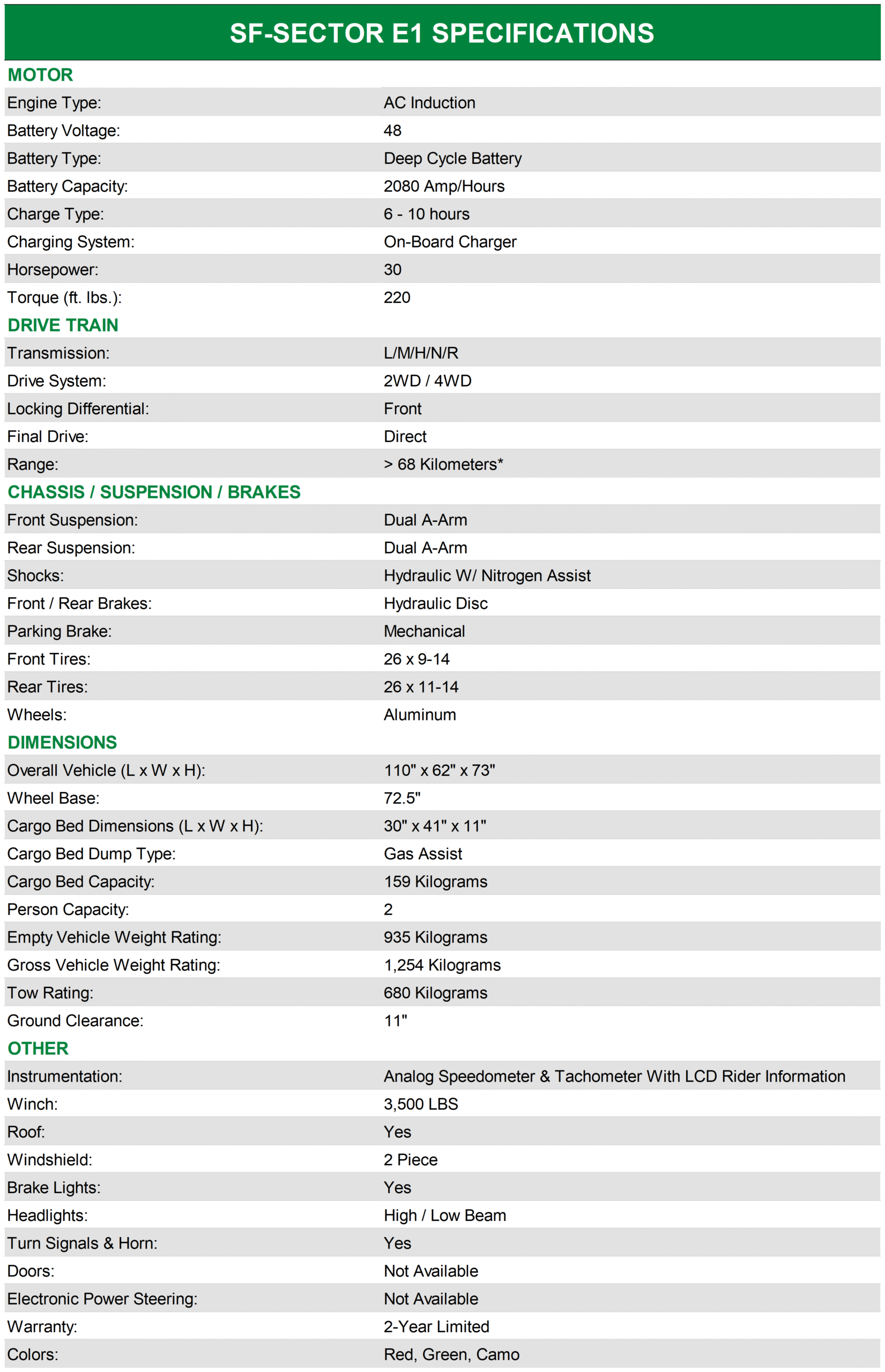 SF-SECTOR E1 SPECIFICATIONS

| MOTOR | |
|---|---|
| Engine Type: | AC Induction |
| Battery Voltage: | 48 |
| Battery Type: | Deep Cycle Battery |
| Battery Capacity: | 2080 Amp/Hours |
| Charge Type: | 6 - 10 hours |
| Charging System: | On-Board Charger |
| Horsepower: | 30 |
| Torque (ft. lbs.): | 220 |
| DRIVE TRAIN | |
| Transmission: | L/M/H/N/R |
| Drive System: | 2WD / 4WD |
| Locking Differential: | Front |
| Final Drive: | Direct |
| Range: | > 68 Kilometers* |
| CHASSIS / SUSPENSION / BRAKES | |
| Front Suspension: | Dual A-Arm |
| Rear Suspension: | Dual A-Arm |
| Shocks: | Hydraulic W/ Nitrogen Assist |
| Front / Rear Brakes: | Hydraulic Disc |
| Parking Brake: | Mechanical |
| Front Tires: | 26 x 9-14 |
| Rear Tires: | 26 x 11-14 |
| Wheels: | Aluminum |
| DIMENSIONS | |
| Overall Vehicle (L x W x H): | 110" x 62" x 73" |
| Wheel Base: | 72.5" |
| Cargo Bed Dimensions (L x W x H): | 30" x 41" x 11" |
| Cargo Bed Dump Type: | Gas Assist |
| Cargo Bed Capacity: | 159 Kilograms |
| Person Capacity: | 2 |
| Empty Vehicle Weight Rating: | 935 Kilograms |
| Gross Vehicle Weight Rating: | 1,254 Kilograms |
| Tow Rating: | 680 Kilograms |
| Ground Clearance: | 11" |
| OTHER | |
| Instrumentation: | Analog Speedometer & Tachometer With LCD Rider Information |
| Winch: | 3,500 LBS |
| Roof: | Yes |
| Windshield: | 2 Piece |
| Brake Lights: | Yes |
| Headlights: | High / Low Beam |
| Turn Signals & Horn: | Yes |
| Doors: | Not Available |
| Electronic Power Steering: | Not Available |
| Warranty: | 2-Year Limited |
| Colors: | Red, Green, Camo |